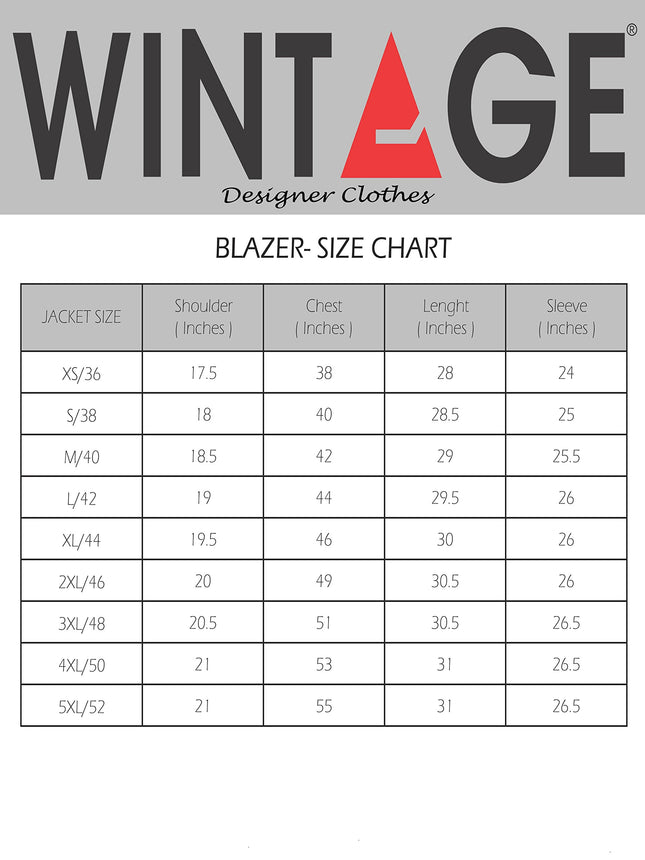 WINTAGE®
Designer Clothes

BLAZER- SIZE CHART

| JACKET SIZE | Shoulder ( Inches ) | Chest ( Inches ) | Lenght ( Inches ) | Sleeve ( Inches ) |
|---|---|---|---|---|
| XS/36 | 17.5 | 38 | 28 | 24 |
| S/38 | 18 | 40 | 28.5 | 25 |
| M/40 | 18.5 | 42 | 29 | 25.5 |
| L/42 | 19 | 44 | 29.5 | 26 |
| XL/44 | 19.5 | 46 | 30 | 26 |
| 2XL/46 | 20 | 49 | 30.5 | 26 |
| 3XL/48 | 20.5 | 51 | 30.5 | 26.5 |
| 4XL/50 | 21 | 53 | 31 | 26.5 |
| 5XL/52 | 21 | 55 | 31 | 26.5 |